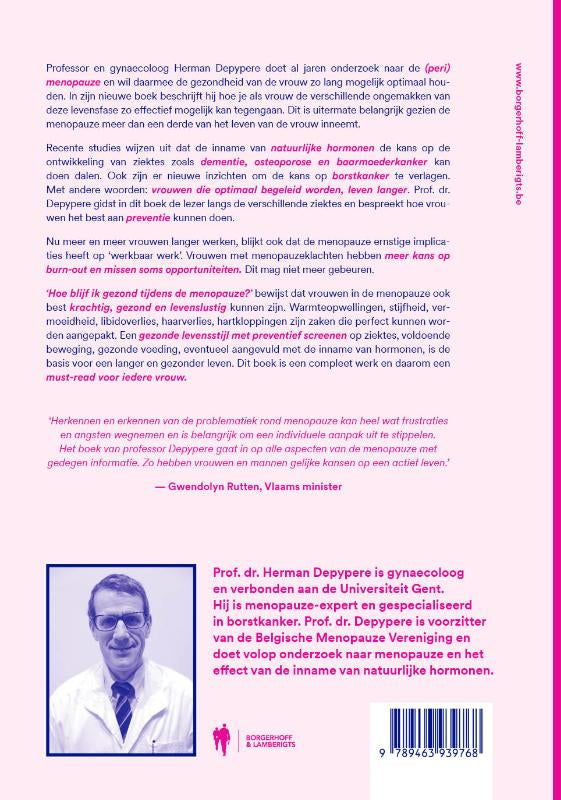 Professor en gynaecoloog Herman Depypere doet al jaren onderzoek naar de (peri) menopauze en wil daarmee de gezondheid van de vrouw zo lang mogelijk optimaal houden. In zijn nieuwe boek beschrijft hij hoe je als vrouw de verschillende ongemakken van deze levensfase zo effectief mogelijk kan tegengaan. Dit is uitermate belangrijk gezien de menopauze meer dan een derde van het leven van de vrouw inneemt.

Recente studies wijzen uit dat de inname van natuurlijke hormonen de kans op de ontwikkeling van ziektes zoals dementie, osteoporose en baarmoederkanker kan doen dalen. Ook zijn er nieuwe inzichten om de kans op borstkanker te verlagen. Met andere woorden: vrouwen die optimaal begeleid worden, leven langer. Prof. dr. Depypere gidst in dit boek de lezer langs de verschillende ziektes en bespreekt hoe vrouwen het best aan preventie kunnen doen.

Nu meer en meer vrouwen langer werken, blijkt ook dat de menopauze ernstige implicaties heeft op 'werkbaar werk'. Vrouwen met menopauzeklachten hebben meer kans op burn-out en missen soms opportuniteiten. Dit mag niet meer gebeuren.

'Hoe blijf ik gezond tijdens de menopauze?' bewijst dat vrouwen in de menopauze ook best krachtig, gezond en levenslustig kunnen zijn. Warmteopwellingen, stijfheid, vermoeidheid, libidoverlies, haarverlies, hartkloppingen zijn zaken die perfect kunnen worden aangepakt. Een gezonde levensstijl met preventief screenen op ziektes, voldoende beweging, gezonde voeding, eventueel aangevuld met de inname van hormonen, is de basis voor een langer en gezonder leven. Dit boek is een compleet werk en daarom een must-read voor iedere vrouw.

'Herkennen en erkennen van de problematiek rond menopauze kan heel wat frustraties en angsten wegnemen en is belangrijk om een individuele aanpak uit te stippelen. Het boek van professor Depypere gaat in op alle aspecten van de menopauze met gedegen informatie. Zo hebben vrouwen en mannen gelijke kansen op een actief leven.'

— Gwendolyn Rutten, Vlaams minister

Prof. dr. Herman Depypere is gynaecoloog en verbonden aan de Universiteit Gent. Hij is menopauze-expert en gespecialiseerd in borstkanker. Prof. dr. Depypere is voorzitter van de Belgische Menopauze Vereniging en doet volop onderzoek naar menopauze en het effect van de inname van natuurlijke hormonen.

BORGERHOFF & LAMBERIGTS

9 789463 939768

www.borgerhoff-lamberigts.be